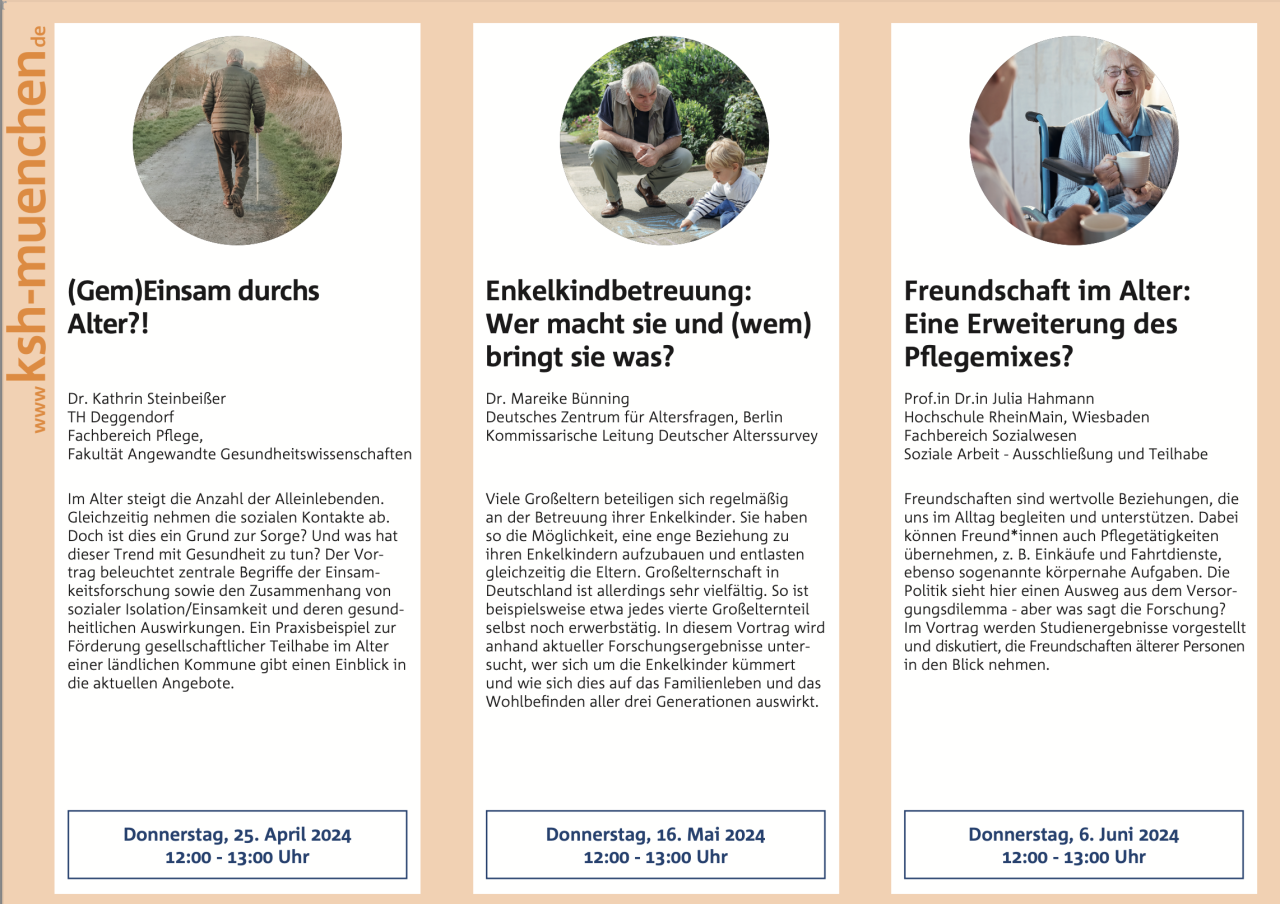 www.ksh-muenchen.de

(Gem)Einsam durchs Alter?!

Dr. Kathrin Steinbeißer
TH Deggendorf
Fachbereich Pflege,
Fakultät Angewandte Gesundheitswissenschaften

Im Alter steigt die Anzahl der Alleinlebenden. Gleichzeitig nehmen die sozialen Kontakte ab. Doch ist dies ein Grund zur Sorge? Und was hat dieser Trend mit Gesundheit zu tun? Der Vortrag beleuchtet zentrale Begriffe der Einsamkeitsforschung sowie den Zusammenhang von sozialer Isolation/Einsamkeit und deren gesundheitlichen Auswirkungen. Ein Praxisbeispiel zur Förderung gesellschaftlicher Teilhabe im Alter einer ländlichen Kommune gibt einen Einblick in die aktuellen Angebote.

Donnerstag, 25. April 2024
12:00 - 13:00 Uhr

Enkelkindbetreuung: Wer macht sie und (wem) bringt sie was?

Dr. Mareike Bünning
Deutsches Zentrum für Altersfragen, Berlin
Kommissarische Leitung Deutscher Alterssurvey

Viele Großeltern beteiligen sich regelmäßig an der Betreuung ihrer Enkelkinder. Sie haben so die Möglichkeit, eine enge Beziehung zu ihren Enkelkindern aufzubauen und entlasten gleichzeitig die Eltern. Großelternschaft in Deutschland ist allerdings sehr vielfältig. So ist beispielsweise etwa jedes vierte Großelternteil selbst noch erwerbstätig. In diesem Vortrag wird anhand aktueller Forschungsergebnisse untersucht, wer sich um die Enkelkinder kümmert und wie sich dies auf das Familienleben und das Wohlbefinden aller drei Generationen auswirkt.

Donnerstag, 16. Mai 2024
12:00 - 13:00 Uhr

Freundschaft im Alter: Eine Erweiterung des Pflegemixes?

Prof.in Dr.in Julia Hahmann
Hochschule RheinMain, Wiesbaden
Fachbereich Sozialwesen
Soziale Arbeit - Ausschließung und Teilhabe

Freundschaften sind wertvolle Beziehungen, die uns im Alltag begleiten und unterstützen. Dabei können Freund*innen auch Pflegetätigkeiten übernehmen, z. B. Einkäufe und Fahrtdienste, ebenso sogenannte körpernahe Aufgaben. Die Politik sieht hier einen Ausweg aus dem Versorgungsdilemma - aber was sagt die Forschung? Im Vortrag werden Studienergebnisse vorgestellt und diskutiert, die Freundschaften älterer Personen in den Blick nehmen.

Donnerstag, 6. Juni 2024
12:00 - 13:00 Uhr